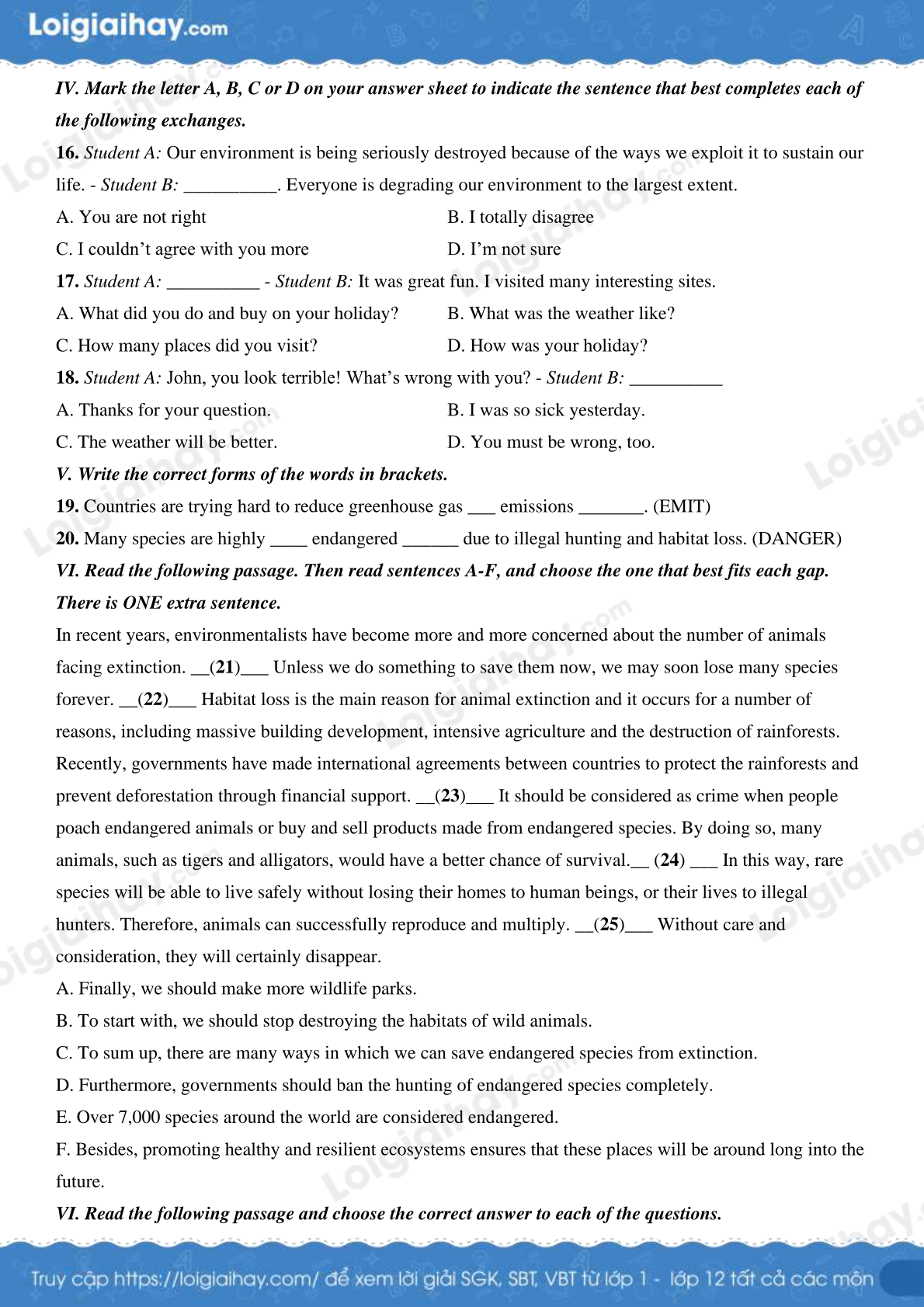 Loigiaihay.com

IV. Mark the letter A, B, C or D on your answer sheet to indicate the sentence that best completes each of the following exchanges.

16. Student A: Our environment is being seriously destroyed because of the ways we exploit it to sustain our life. - Student B: __________. Everyone is degrading our environment to the largest extent.

A. You are not right
B. I totally disagree
C. I couldn't agree with you more
D. I'm not sure

17. Student A: __________ - Student B: It was great fun. I visited many interesting sites.

A. What did you do and buy on your holiday?
B. What was the weather like?
C. How many places did you visit?
D. How was your holiday?

18. Student A: John, you look terrible! What's wrong with you? - Student B: __________

A. Thanks for your question.
B. I was so sick yesterday.
C. The weather will be better.
D. You must be wrong, too.

V. Write the correct forms of the words in brackets.

19. Countries are trying hard to reduce greenhouse gas ___ emissions _______. (EMIT)

20. Many species are highly ____ endangered ______ due to illegal hunting and habitat loss. (DANGER)

VI. Read the following passage. Then read sentences A-F, and choose the one that best fits each gap. There is ONE extra sentence.

In recent years, environmentalists have become more and more concerned about the number of animals facing extinction. __(21)___ Unless we do something to save them now, we may soon lose many species forever. __(22)___ Habitat loss is the main reason for animal extinction and it occurs for a number of reasons, including massive building development, intensive agriculture and the destruction of rainforests. Recently, governments have made international agreements between countries to protect the rainforests and prevent deforestation through financial support. __(23)___ It should be considered as crime when people poach endangered animals or buy and sell products made from endangered species. By doing so, many animals, such as tigers and alligators, would have a better chance of survival.__ (24) ___ In this way, rare species will be able to live safely without losing their homes to human beings, or their lives to illegal hunters. Therefore, animals can successfully reproduce and multiply. __(25)___ Without care and consideration, they will certainly disappear.

A. Finally, we should make more wildlife parks.
B. To start with, we should stop destroying the habitats of wild animals.
C. To sum up, there are many ways in which we can save endangered species from extinction.
D. Furthermore, governments should ban the hunting of endangered species completely.
E. Over 7,000 species around the world are considered endangered.
F. Besides, promoting healthy and resilient ecosystems ensures that these places will be around long into the future.

VI. Read the following passage and choose the correct answer to each of the questions.

Truy cập https://loigiaihay.com/ để xem lời giải SGK, SBT, VBT từ lớp 1 - lớp 12 tất cả các môn